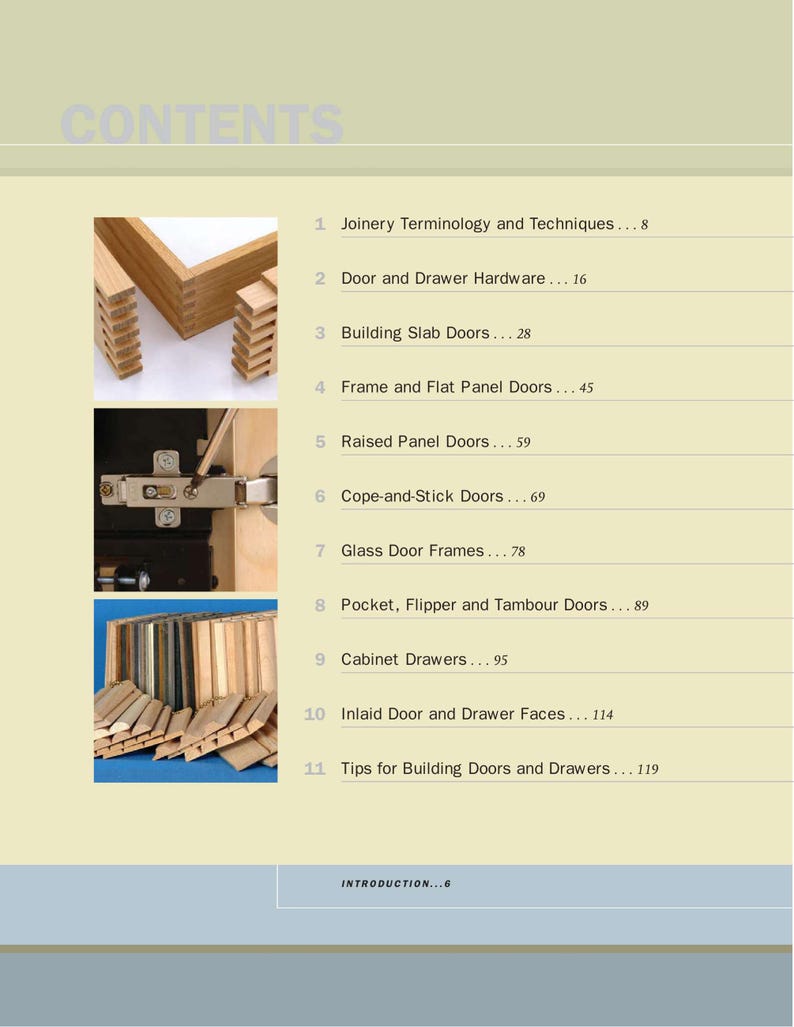 CONTENTS

1 Joinery Terminology and Techniques . . . 8

2 Door and Drawer Hardware . . . 16

3 Building Slab Doors . . . 28

4 Frame and Flat Panel Doors . . . 45

5 Raised Panel Doors . . . 59

6 Cope-and-Stick Doors . . . 69

7 Glass Door Frames . . . 78

8 Pocket, Flipper and Tambour Doors . . . 89

9 Cabinet Drawers . . . 95

10 Inlaid Door and Drawer Faces . . . 114

11 Tips for Building Doors and Drawers . . . 119

INTRODUCTION...6